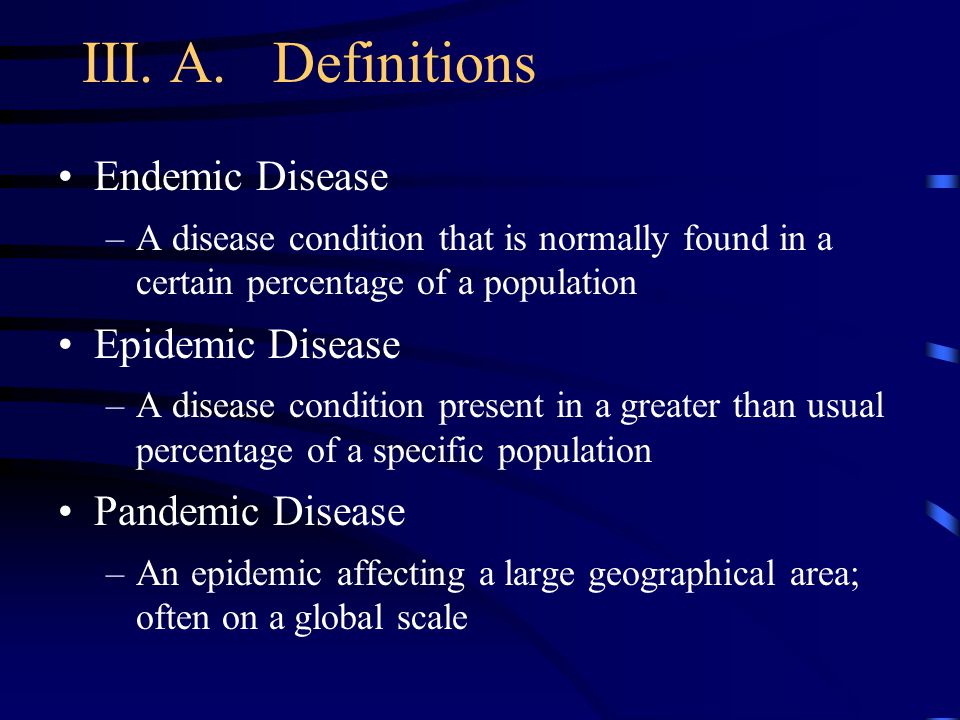 III. A. Definitions

• Endemic Disease
– A disease condition that is normally found in a certain percentage of a population

• Epidemic Disease
– A disease condition present in a greater than usual percentage of a specific population

• Pandemic Disease
– An epidemic affecting a large geographical area; often on a global scale